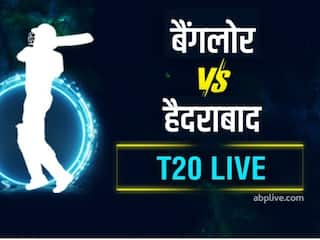 बैंगलोर
VS
हैदराबाद
T20 LIVE
abplive.com